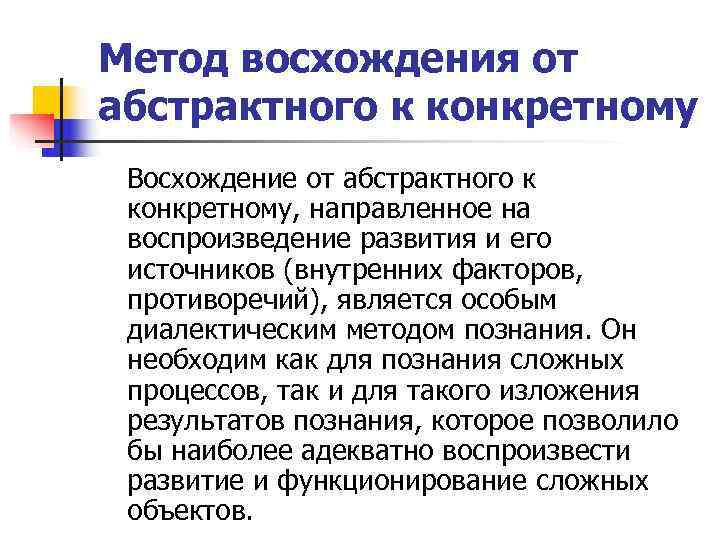 Метод восхождения от абстрактного к конкретному

Восхождение от абстрактного к конкретному, направленное на воспроизведение развития и его источников (внутренних факторов, противоречий), является особым диалектическим методом познания. Он необходим как для познания сложных процессов, так и для такого изложения результатов познания, которое позволило бы наиболее адекватно воспроизвести развитие и функционирование сложных объектов.